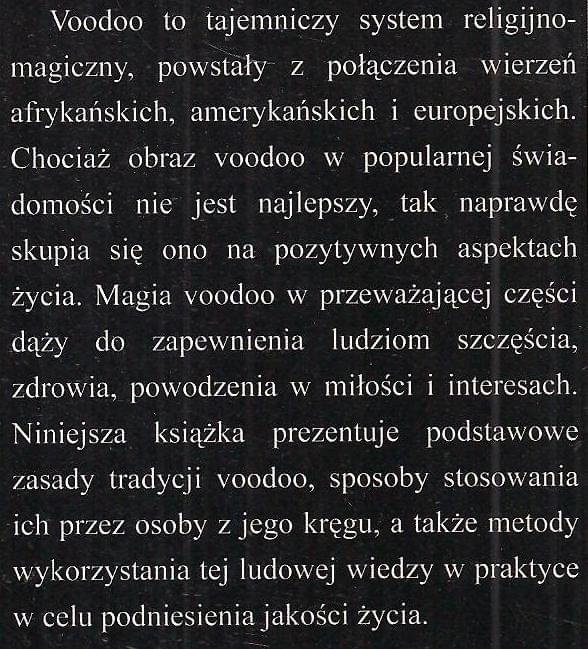 Voodoo to tajemniczy system religijno-magiczny, powstały z połączenia wierzeń afrykańskich, amerykańskich i europejskich. Chociaż obraz voodoo w popularnej świadomości nie jest najlepszy, tak naprawdę skupia się ono na pozytywnych aspektach życia. Magia voodoo w przeważającej części dąży do zapewnienia ludziom szczęścia, zdrowia, powodzenia w miłości i interesach. Niniejsza książka prezentuje podstawowe zasady tradycji voodoo, sposoby stosowania ich przez osoby z jego kręgu, a także metody wykorzystania tej ludowej wiedzy w praktyce w celu podniesienia jakości życia.